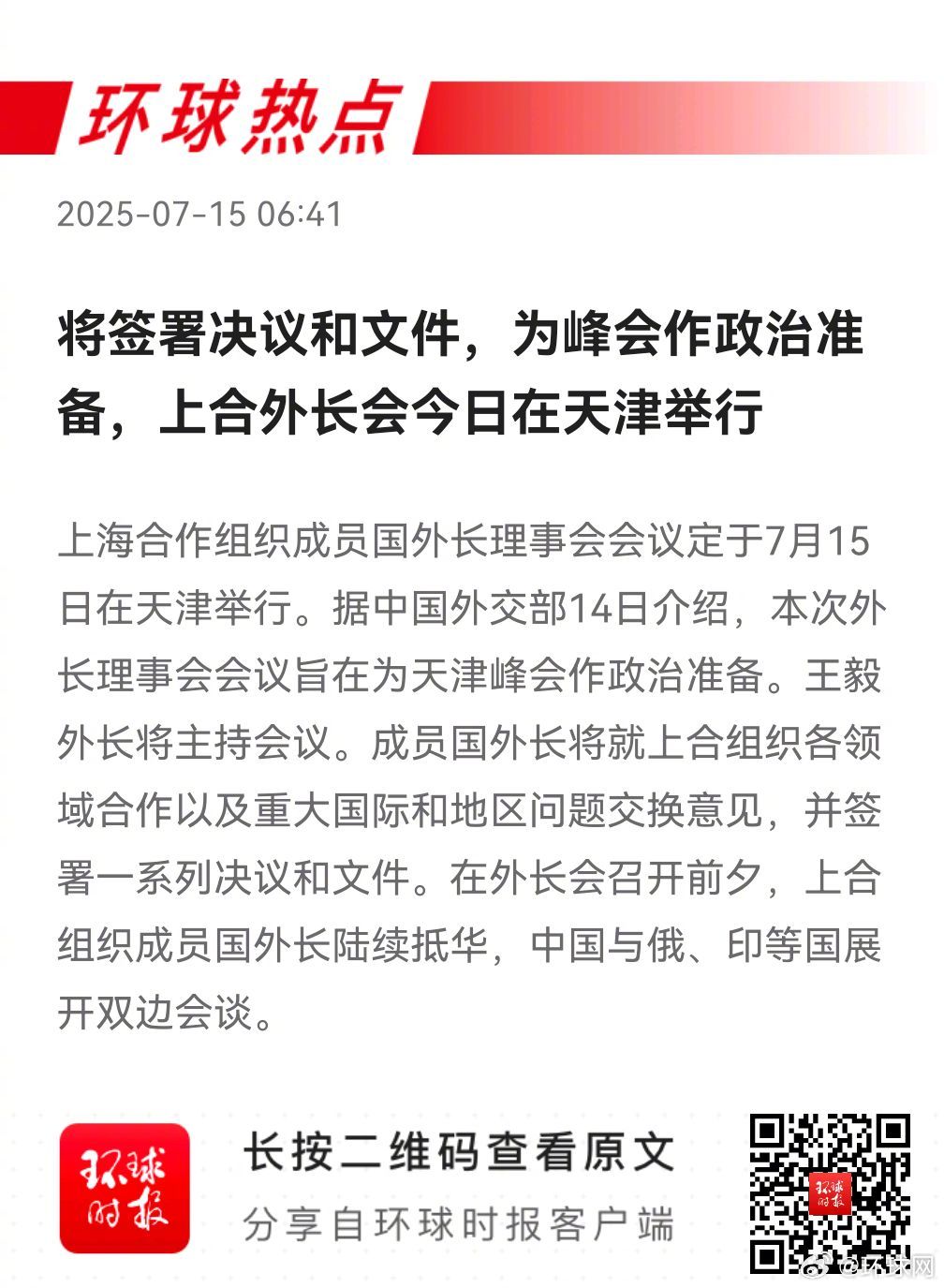 环球热点

2025-07-15 06:41

将签署决议和文件，为峰会作政治准备，上合外长会今日在天津举行

上海合作组织成员国外长理事会会议定于7月15日在天津举行。据中国外交部14日介绍，本次外长理事会会议旨在为天津峰会作政治准备。王毅外长将主持会议。成员国外长将就上合组织各领域合作以及重大国际和地区问题交换意见，并签署一系列决议和文件。在外长会召开前夕，上合组织成员国外长陆续抵华，中国与俄、印等国展开双边会谈。

环球时报

长按二维码查看原文

分享自环球时报客户端

环球时报

@环球网